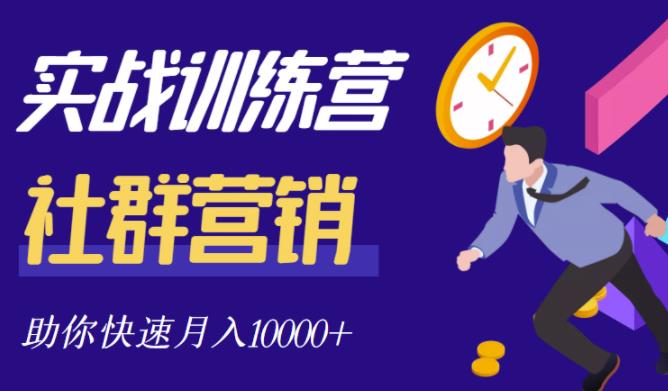 实战训练营

社群营销

助你快速月入10000+